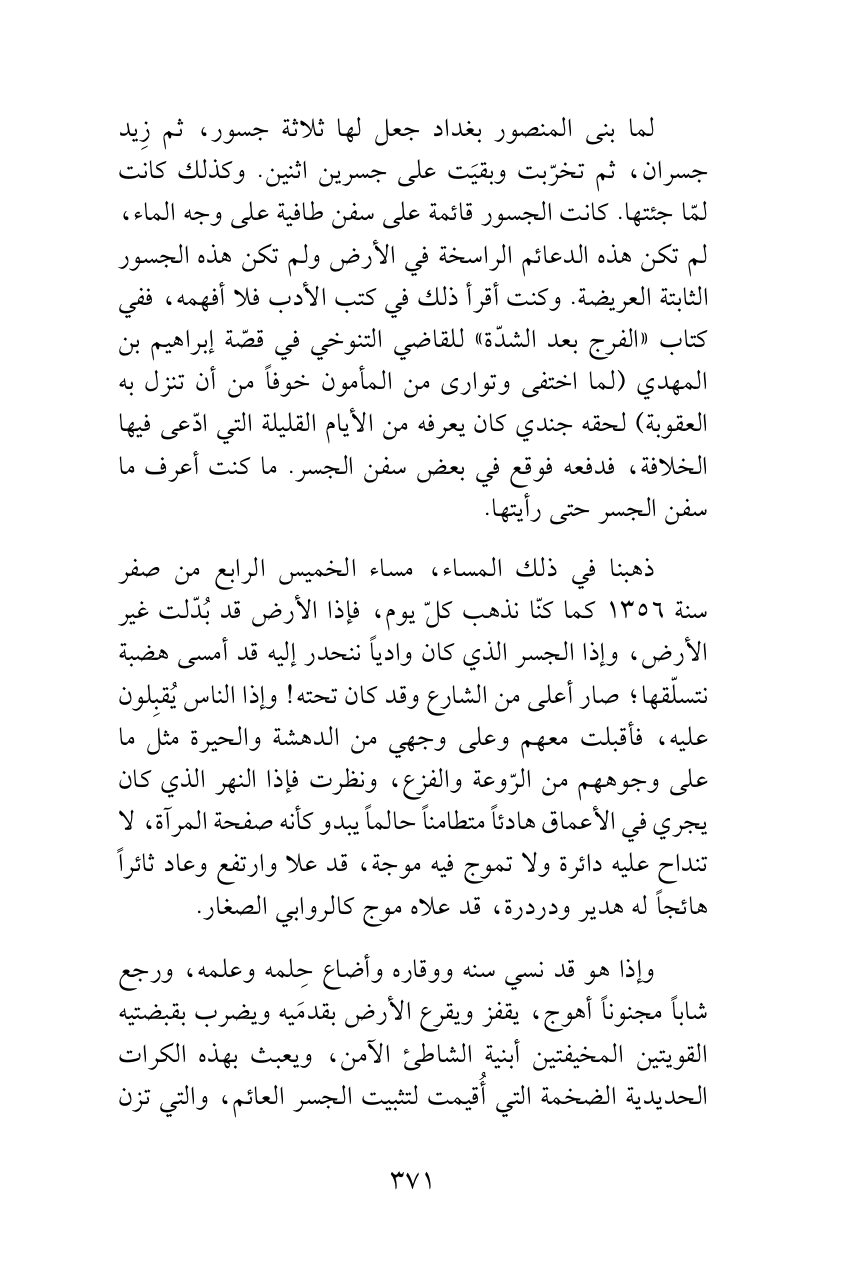 لما بنى المنصور بغداد جعل لها ثلاثة جسور، ثم زِيد جسران، ثم تخرّبت وبقيَت على جسرين اثنين. وكذلك كانت لمّا جئتها. كانت الجسور قائمة على سفن طافية على وجه الماء، لم تكن هذه الدعائم الراسخة في الأرض ولم تكن هذه الجسور الثابتة العريضة. وكنت أقرأ ذلك في كتب الأدب فلا أفهمه، ففي كتاب «الفرج بعد الشدّة» للقاضي التنوخي في قصّة إبراهيم بن المهدي (لما اختفى وتوارى من المأمون خوفاً من أن تنزل به العقوبة) لحقه جندي كان يعرفه من الأيام القليلة التي ادّعى فيها الخلافة، فدفعه فوقع في بعض سفن الجسر. ما كنت أعرف ما سفن الجسر حتى رأيتها.

ذهبنا في ذلك المساء، مساء الخميس الرابع من صفر سنة ١٣٥٦ كما كنّا نذهب كلّ يوم، فإذا الأرض قد بُدّلت غير الأرض، وإذا الجسر الذي كان وادياً ننحدر إليه قد أمسى هضبة نتسلّقها؛ صار أعلى من الشارع وقد كان تحته! وإذا الناس يُقبِلون عليه، فأقبلت معهم وعلى وجهي من الدهشة والحيرة مثل ما على وجوههم من الرّوعة والفزع، ونظرت فإذا النهر الذي كان يجري في الأعماق هادئاً متطامناً حالماً يبدو كأنه صفحة المرآة، لا تنداح عليه دائرة ولا تموج فيه موجة، قد علا وارتفع وعاد ثائراً هائجاً له هدير ودردرة، قد علاه موج كالروابي الصغار.

وإذا هو قد نسي سنه ووقاره وأضاع حِلمه وعلمه، ورجع شاباً مجنوناً أهوج، يقفز ويقرع الأرض بقدمَيه ويضرب بقبضتيه القويتين المخيفتين أبنية الشاطئ الآمن، ويعبث بهذه الكرات الحديدية الضخمة التي أُقيمت لتثبيت الجسر العائم، والتي تزن

٣٧١